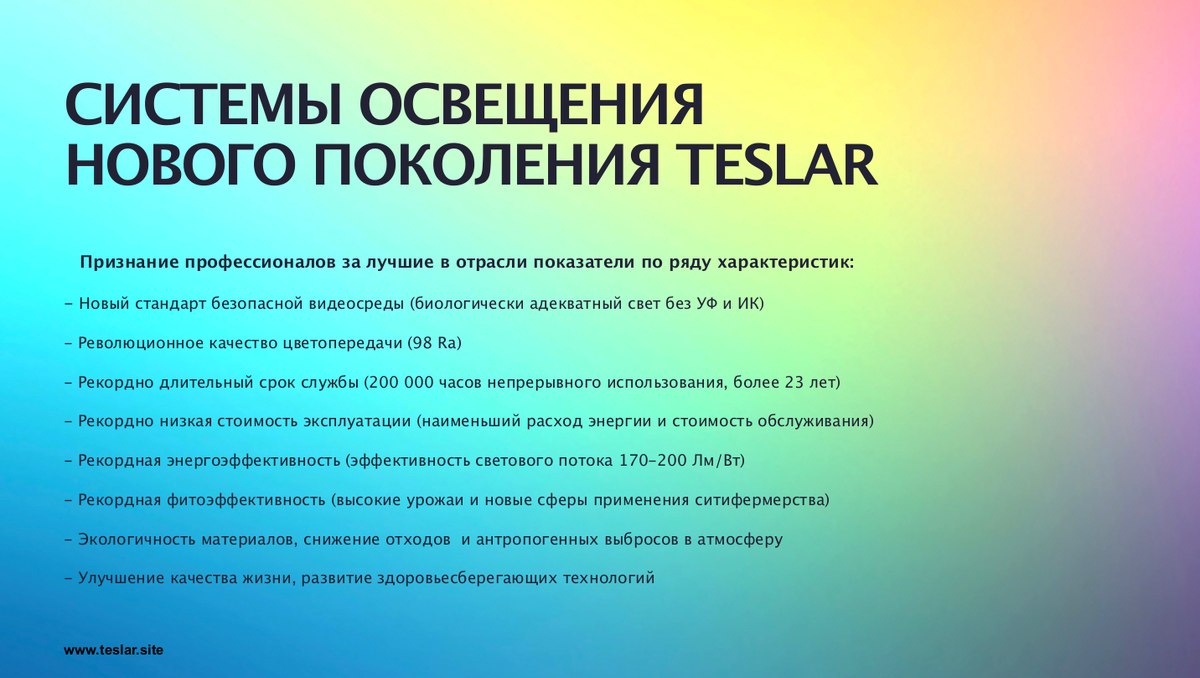 СИСТЕМЫ ОСВЕЩЕНИЯ НОВОГО ПОКОЛЕНИЯ TESLAR

Признание профессионалов за лучшие в отрасли показатели по ряду характеристик:

- Новый стандарт безопасной видеосреды (биологически адекватный свет без УФ и ИК)

- Революционное качество цветопередачи (98 Ra)

- Рекордно длительный срок службы (200 000 часов непрерывного использования, более 23 лет)

- Рекордно низкая стоимость эксплуатации (наименьший расход энергии и стоимость обслуживания)

- Рекордная энергоэффективность (эффективность светового потока 170-200 Лм/Вт)

- Рекордная фитоэффективность (высокие урожаи и новые сферы применения ситифермерства)

- Экологичность материалов, снижение отходов и антропогенных выбросов в атмосферу

- Улучшение качества жизни, развитие здоровьесберегающих технологий

www.teslar.site